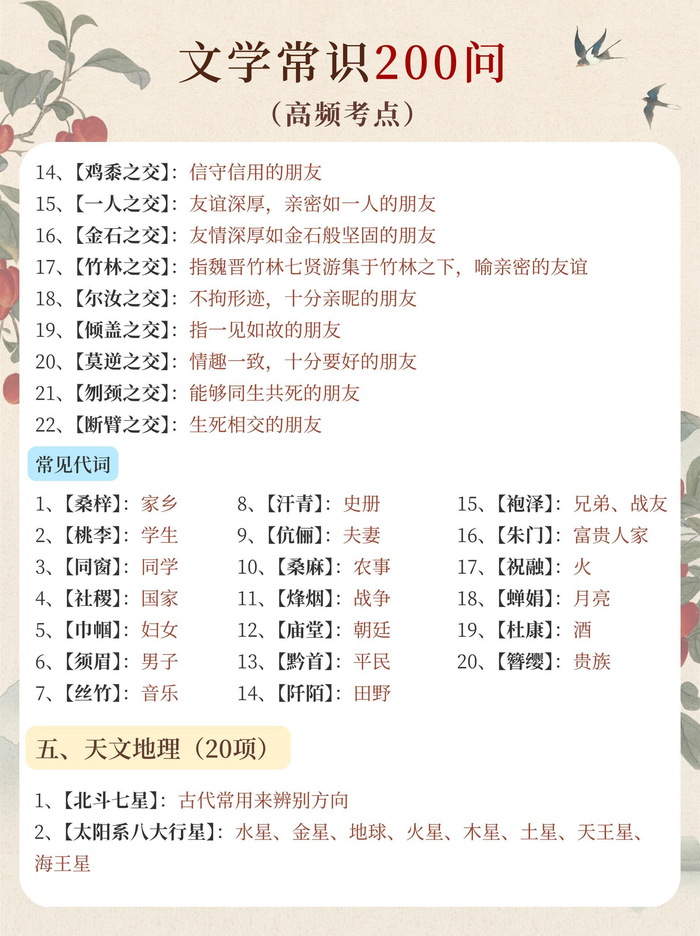 文学常识200问

（高频考点）

14、【鸡黍之交】：信守信用的朋友

15、【一人之交】：友谊深厚，亲密如一人的朋友

16、【金石之交】：友情深厚如金石般坚固的朋友

17、【竹林之交】：指魏晋竹林七贤游集于竹林之下，喻亲密的友谊

18、【尔汝之交】：不拘形迹，十分亲昵的朋友

19、【倾盖之交】：指一见如故的朋友

20、【莫逆之交】：情趣一致，十分要好的朋友

21、【刎颈之交】：能够同生共死的朋友

22、【断臂之交】：生死相交的朋友

常见代词

1、【桑梓】：家乡

2、【桃李】：学生

3、【同窗】：同学

4、【社稷】：国家

5、【巾帼】：妇女

6、【须眉】：男子

7、【丝竹】：音乐

8、【汗青】：史册

9、【伉俪】：夫妻

10、【桑麻】：农事

11、【烽烟】：战争

12、【庙堂】：朝廷

13、【黔首】：平民

14、【阡陌】：田野

15、【袍泽】：兄弟、战友

16、【朱门】：富贵人家

17、【祝融】：火

18、【蝉娟】：月亮

19、【杜康】：酒

20、【簪缨】：贵族

五、天文地理（20项）

1、【北斗七星】：古代常用来辨别方向

2、【太阳系八大行星】：水星、金星、地球、火星、木星、土星、天王星、海王星